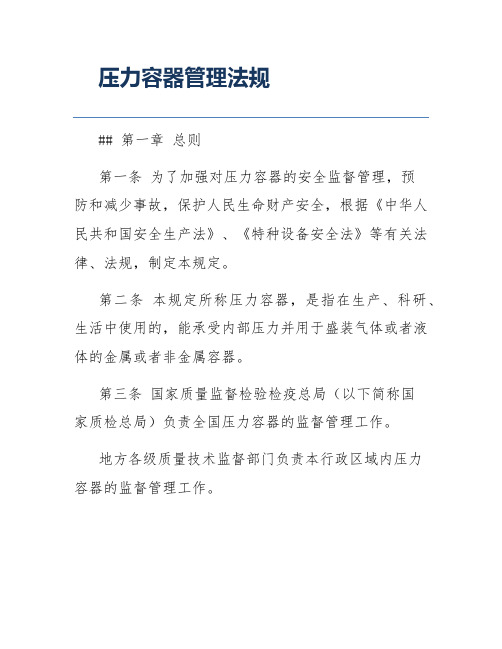 压力容器管理法规

## 第一章 总则

第一条 为了加强对压力容器的安全监督管理，预防和减少事故，保护人民生命财产安全，根据《中华人民共和国安全生产法》、《特种设备安全法》等有关法律、法规，制定本规定。

第二条 本规定所称压力容器，是指在生产、科研、生活中使用的，能承受内部压力并用于盛装气体或者液体的金属或者非金属容器。

第三条 国家质量监督检验检疫总局（以下简称国家质检总局）负责全国压力容器的监督管理工作。

地方各级质量技术监督部门负责本行政区域内压力容器的监督管理工作。